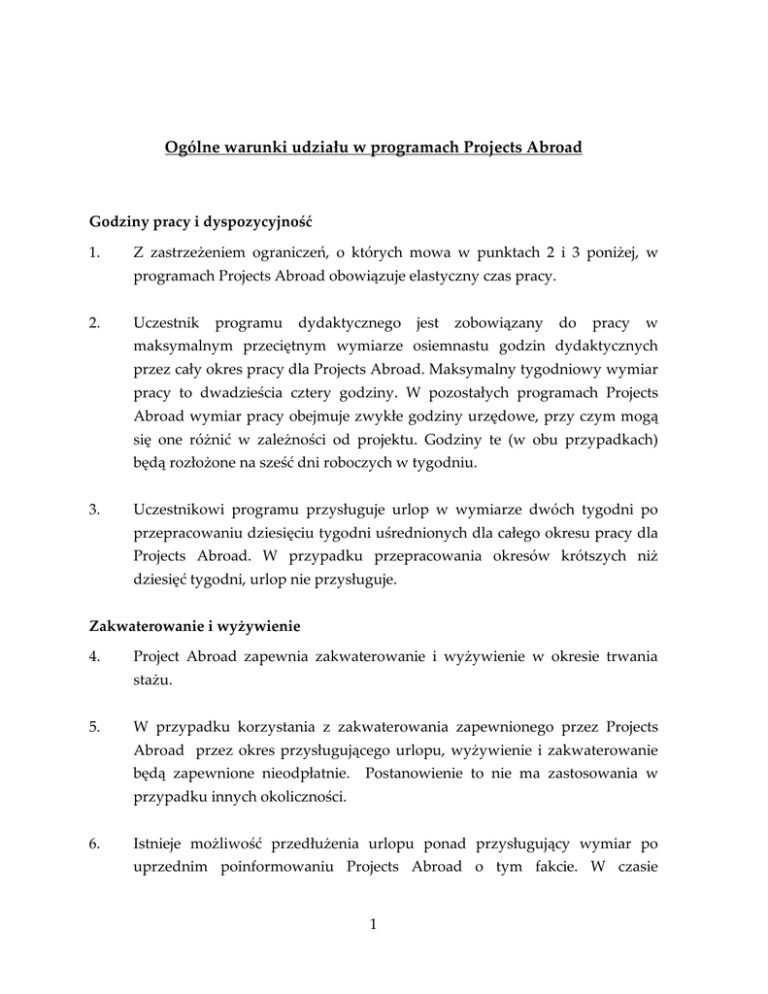 Ogólne warunki udziału w programach Projects Abroad

Godziny pracy i dyspozycyjność

1. Z zastrzeżeniem ograniczeń, o których mowa w punktach 2 i 3 poniżej, w programach Projects Abroad obowiązuje elastyczny czas pracy.

2. Uczestnik programu dydaktycznego jest zobowiązany do pracy w maksymalnym przeciętnym wymiarze osiemnastu godzin dydaktycznych przez cały okres pracy dla Projects Abroad. Maksymalny tygodniowy wymiar pracy to dwadzieścia cztery godziny. W pozostałych programach Projects Abroad wymiar pracy obejmuje zwykłe godziny urzędowe, przy czym mogą się one różnić w zależności od projektu. Godziny te (w obu przypadkach) będą rozłożone na sześć dni roboczych w tygodniu.

3. Uczestnikowi programu przysługuje urlop w wymiarze dwóch tygodni po przepracowaniu dziesięciu tygodni uśrednionych dla całego okresu pracy dla Projects Abroad. W przypadku przepracowania okresów krótszych niż dziesięć tygodni, urlop nie przysługuje.

Zakwaterowanie i wyżywienie

4. Project Abroad zapewnia zakwaterowanie i wyżywienie w okresie trwania stażu.

5. W przypadku korzystania z zakwaterowania zapewnionego przez Projects Abroad przez okres przysługującego urlopu, wyżywienie i zakwaterowanie będą zapewnione nieodpłatnie. Postanowienie to nie ma zastosowania w przypadku innych okoliczności.

6. Istnieje możliwość przedłużenia urlopu ponad przysługujący wymiar po uprzednim poinformowaniu Projects Abroad o tym fakcie. W czasie

1